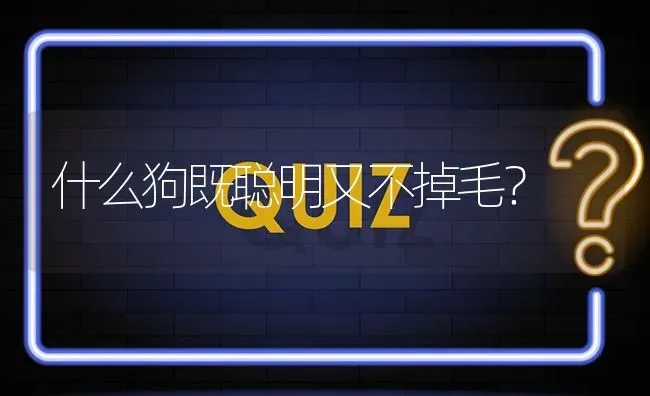 什么狗既聪明又不掉毛?

QUIZ

?